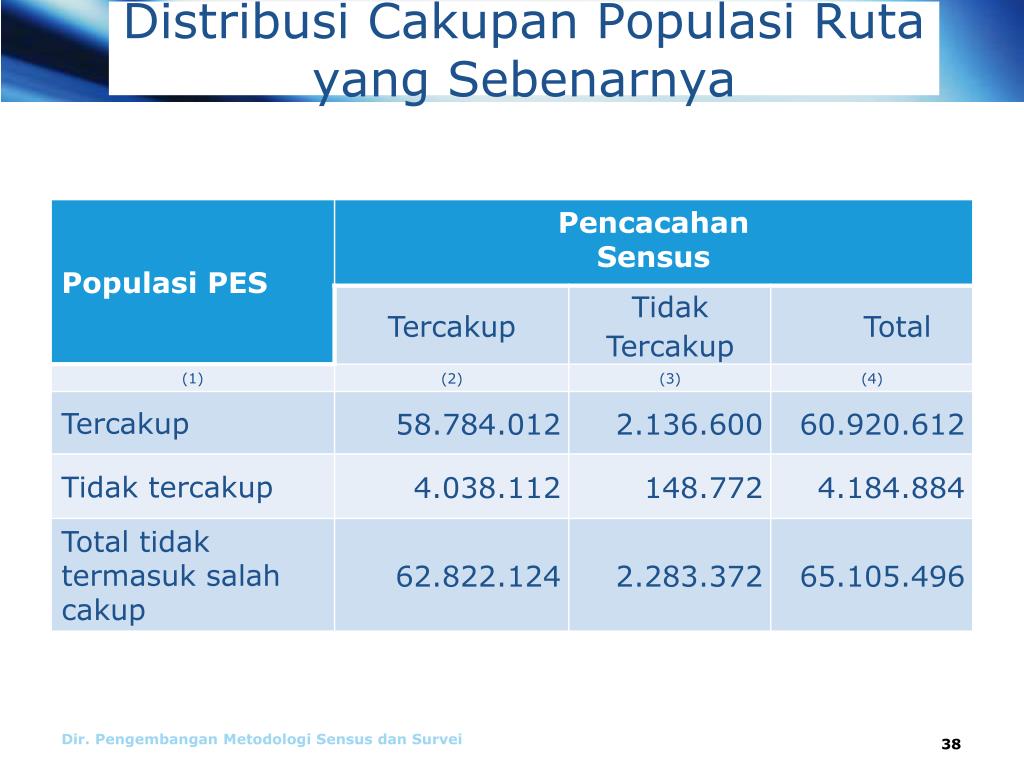 Distribusi Cakupan Populasi Ruta yang Sebenarnya

| Populasi PES | Pencacahan Sensus | | |
|---|---|---|---|
| | Tercakup | Tidak Tercakup | Total |
| (1) | (2) | (3) | (4) |
| Tercakup | 58.784.012 | 2.136.600 | 60.920.612 |
| Tidak tercakup | 4.038.112 | 148.772 | 4.184.884 |
| Total tidak termasuk salah cakup | 62.822.124 | 2.283.372 | 65.105.496 |

Dir. Pengembangan Metodologi Sensus dan Survei

38